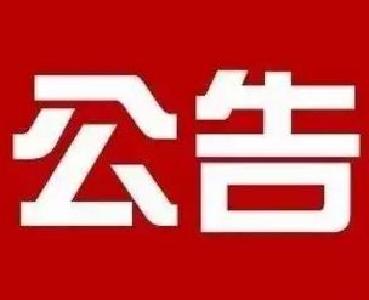 公告